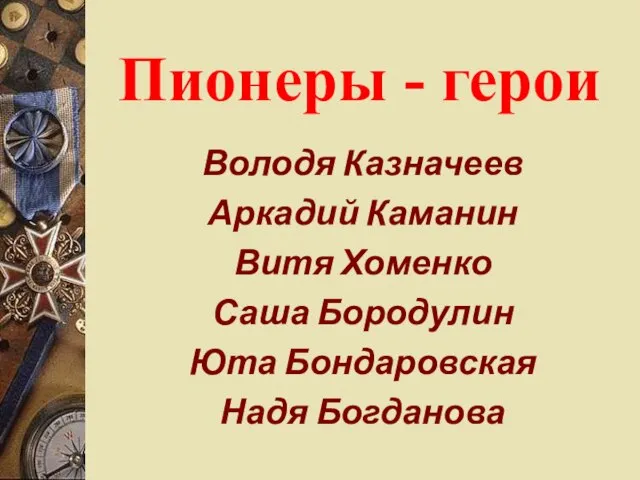 Пионеры - герои

Володя Казначеев
Аркадий Каманин
Витя Хоменко
Саша Бородулин
Юта Бондаровская
Надя Богданова